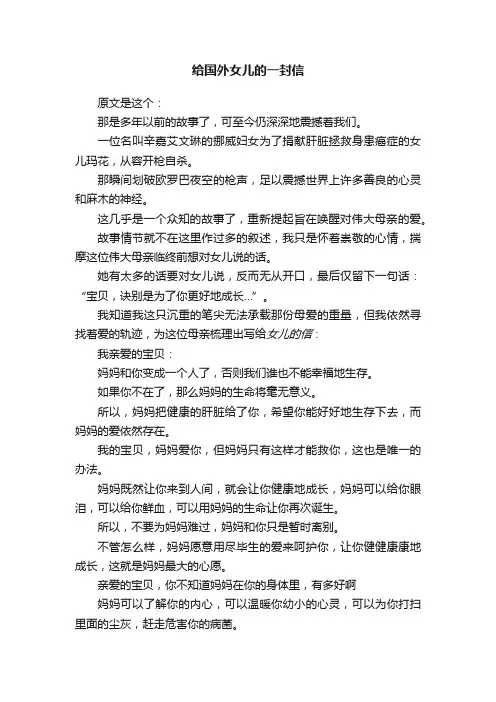 给国外女儿的一封信

原文是这个：

那是多年以前的故事了，可至今仍深深地震撼着我们。

一位名叫辛嘉艾文琳的挪威妇女为了捐献肝脏拯救身患癌症的女儿玛花，从容开枪自杀。

那瞬间划破欧罗巴夜空的枪声，足以震撼世界上许多善良的心灵和麻木的神经。

这几乎是一个众知的故事了，重新提起旨在唤醒对伟大母亲的爱。

故事情节就不在这里作过多的叙述，我只是怀着崇敬的心情，揣摩这位伟大母亲临终前想对女儿说的话。

她有太多的话要对女儿说，反而无从开口，最后仅留下一句话：“宝贝，诀别是为了你更好地成长...”。

我知道我这只沉重的笔尖无法承载那份母爱的重量，但我依然寻找着爱的轨迹，为这位母亲梳理出写给女儿的信：

我亲爱的宝贝：

妈妈和你变成一个人了，否则我们谁也不能幸福地生存。

如果你不在了，那么妈妈的生命将毫无意义。

所以，妈妈把健康的肝脏给了你，希望你能好好地生存下去，而妈妈的爱依然存在。

我的宝贝，妈妈爱你，但妈妈只有这样才能救你，这也是唯一的办法。

妈妈既然让你来到人间，就会让你健康地成长，妈妈可以给你眼泪，可以给你鲜血，可以用妈妈的生命让你再次诞生。

所以，不要为妈妈难过，妈妈和你只是暂时离别。

不管怎么样，妈妈愿意用尽毕生的爱来呵护你，让你健健康康地成长，这就是妈妈最大的心愿。

亲爱的宝贝，你不知道妈妈在你的身体里，有多好啊

妈妈可以了解你的内心，可以温暖你幼小的心灵，可以为你打扫里面的尘灰，赶走危害你的病菌。